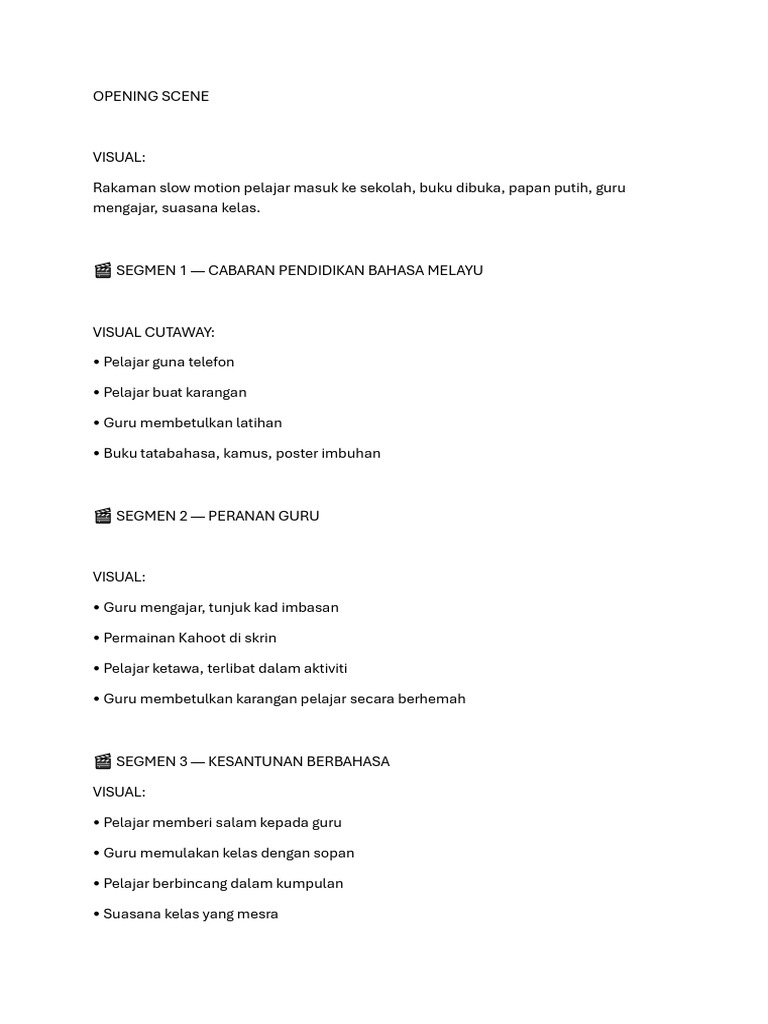 OPENING SCENE

VISUAL:

Rakaman slow motion pelajar masuk ke sekolah, buku dibuka, papan putih, guru mengajar, suasana kelas.

🎬 SEGMEN 1 — CABARAN PENDIDIKAN BAHASA MELAYU

VISUAL CUTAWAY:

• Pelajar guna telefon

• Pelajar buat karangan

• Guru membetulkan latihan

• Buku tatabahasa, kamus, poster imbuhan

🎬 SEGMEN 2 — PERANAN GURU

VISUAL:

• Guru mengajar, tunjuk kad imbasan

• Permainan Kahoot di skrin

• Pelajar ketawa, terlibat dalam aktiviti

• Guru membetulkan karangan pelajar secara berhemah

🎬 SEGMEN 3 — KESANTUNAN BERBAHASA

VISUAL:

• Pelajar memberi salam kepada guru

• Guru memulakan kelas dengan sopan

• Pelajar berbincang dalam kumpulan

• Suasana kelas yang mesra